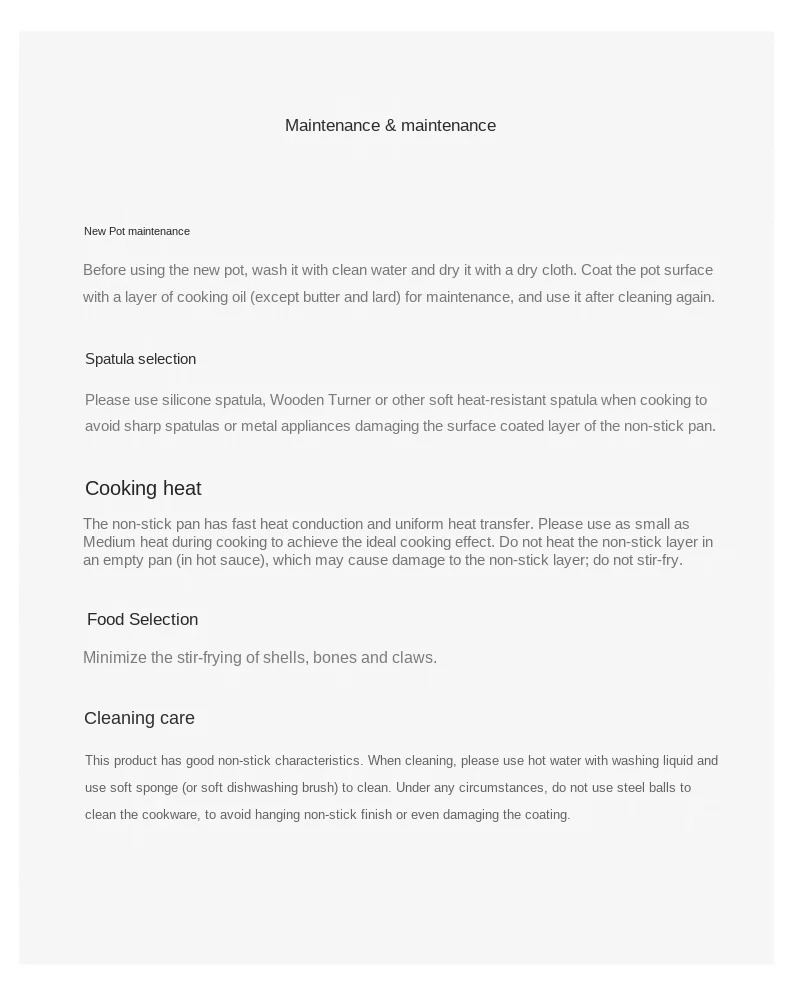 Maintenance & maintenance

New Pot maintenance

Before using the new pot, wash it with clean water and dry it with a dry cloth. Coat the pot surface with a layer of cooking oil (except butter and lard) for maintenance, and use it after cleaning again.

Spatula selection

Please use silicone spatula, Wooden Turner or other soft heat-resistant spatula when cooking to avoid sharp spatulas or metal appliances damaging the surface coated layer of the non-stick pan.

Cooking heat

The non-stick pan has fast heat conduction and uniform heat transfer. Please use as small as Medium heat during cooking to achieve the ideal cooking effect. Do not heat the non-stick layer in an empty pan (in hot sauce), which may cause damage to the non-stick layer; do not stir-fry.

Food Selection

Minimize the stir-frying of shells, bones and claws.

Cleaning care

This product has good non-stick characteristics. When cleaning, please use hot water with washing liquid and use soft sponge (or soft dishwashing brush) to clean. Under any circumstances, do not use steel balls to clean the cookware, to avoid hanging non-stick finish or even damaging the coating.